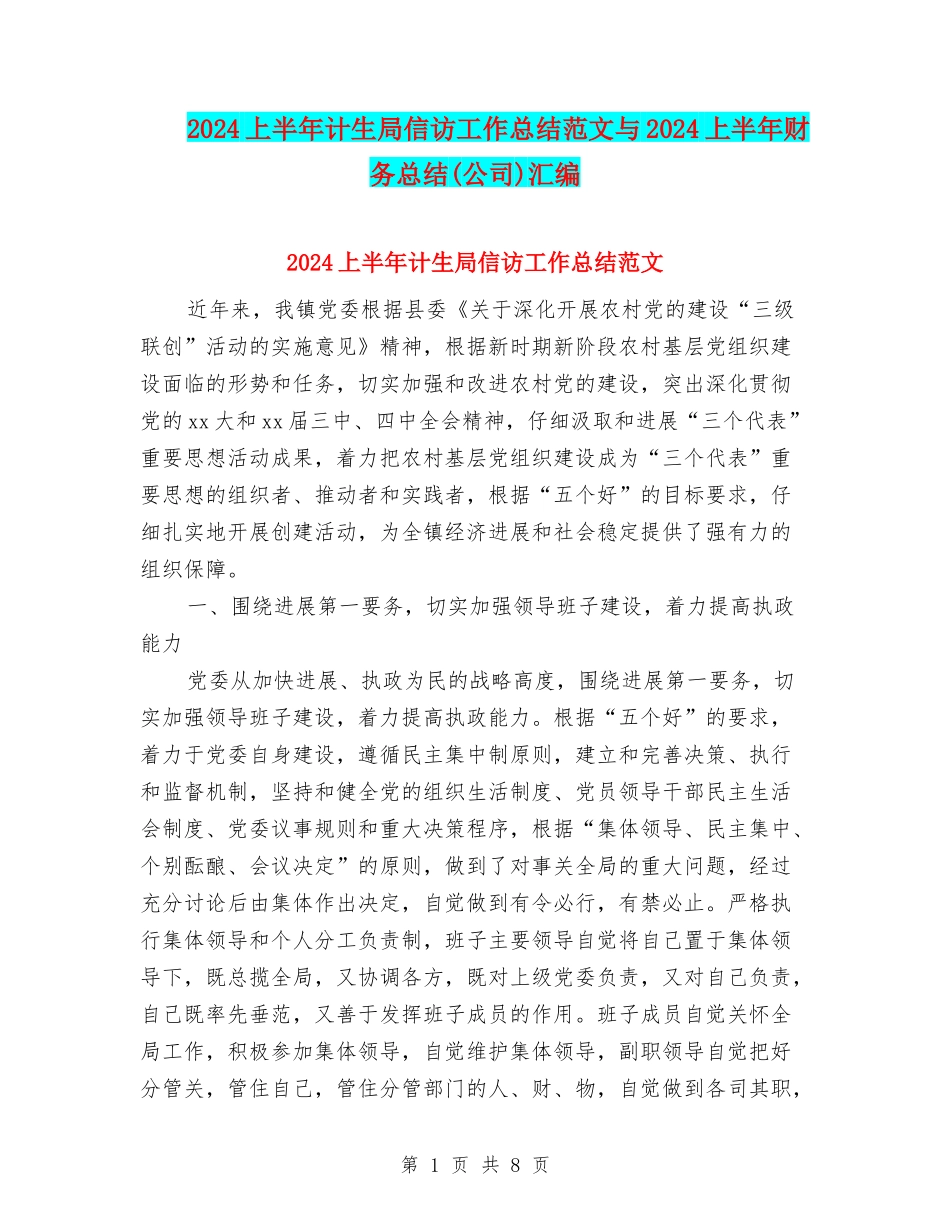 2024上半年计生局信访工作总结范文与2024上半年财务总结(公司)汇编

2024上半年计生局信访工作总结范文

近年来，我镇党委根据县委《关于深化开展农村党的建设“三级联创”活动的实施意见》精神，根据新时期新阶段农村基层党组织建设面临的形势和任务，切实加强和改进农村党的建设，突出深化贯彻党的xx大和xx届三中、四中全会精神，仔细汲取和进展“三个代表”重要思想活动成果，着力把农村基层党组织建设成为“三个代表”重要思想的组织者、推动者和实践者，根据“五个好”的目标要求，仔细扎实地开展创建活动，为全镇经济进展和社会稳定提供了强有力的组织保障。

一、围绕进展第一要务，切实加强领导班子建设，着力提高执政能力

党委从加快进展、执政为民的战略高度，围绕进展第一要务，切实加强领导班子建设，着力提高执政能力。根据“五个好”的要求，着力于党委自身建设，遵循民主集中制原则，建立和完善决策、执行和监督机制，坚持和健全党的组织生活制度、党员领导干部民主生活会制度、党委议事规则和重大决策程序，根据“集体领导、民主集中、个别酝酿、会议决定”的原则，做到了对事关全局的重大问题，经过充分讨论后由集体作出决定，自觉做到有令必行，有禁必止。严格执行集体领导和个人分工负责制，班子主要领导自觉将自己置于集体领导下，既总揽全局，又协调各方，既对上级党委负责，又对自己负责，自己既率先垂范，又善于发挥班子成员的作用。班子成员自觉关怀全局工作，积极参加集体领导，自觉维护集体领导，副职领导自觉把好分管关，管住自己，管住分管部门的人、财、物，自觉做到各司其职，

第 1 页 共 8 页